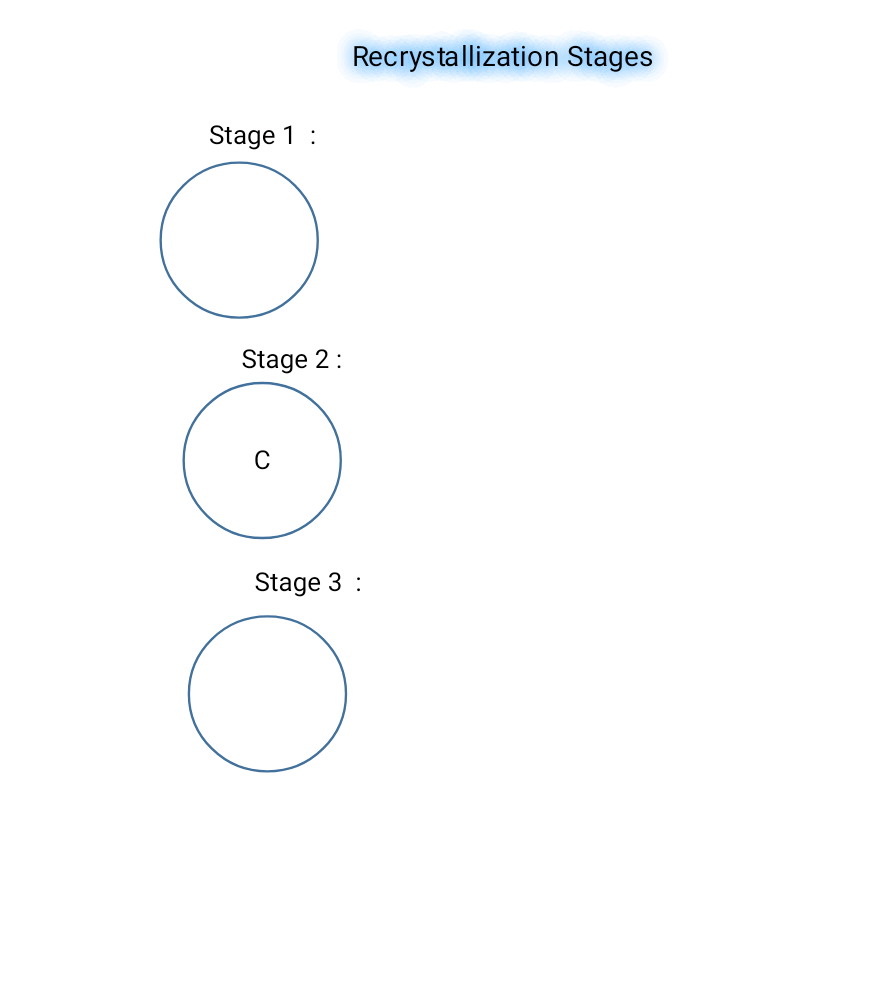 Recrystallization Stages

Stage 1 :

Stage 2 :

C

Stage 3 :